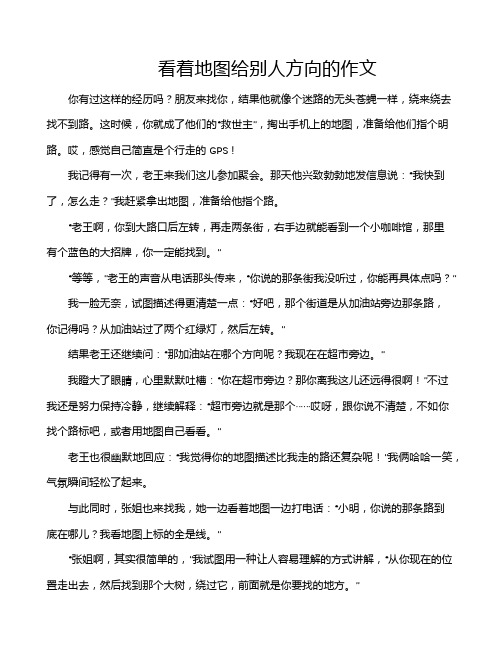 看着地图给别人方向的作文

你有过这样的经历吗？朋友来找你，结果他就像个迷路的无头苍蝇一样，绕来绕去找不到路。这时候，你就成了他们的“救世主”，掏出手机上的地图，准备给他们指个明路。哎，感觉自己简直是个行走的 GPS！

我记得有一次，老王来我们这儿参加聚会。那天他兴致勃勃地发信息说：“我快到了，怎么走？”我赶紧拿出地图，准备给他指个路。

“老王啊，你到大路口后左转，再走两条街，右手边就能看到一个小咖啡馆，那里有个蓝色的大招牌，你一定能找到。”

“等等，”老王的声音从电话那头传来，“你说的那条街我没听过，你能再具体点吗？”

我一脸无奈，试图描述得更清楚一点：“好吧，那个街道是从加油站旁边那条路，你记得吗？从加油站过了两个红绿灯，然后左转。”

结果老王还继续问：“那加油站在哪个方向呢？我现在在超市旁边。”

我瞪大了眼睛，心里默默吐槽：“你在超市旁边？那你离我这儿还远得很啊！”不过我还是努力保持冷静，继续解释：“超市旁边就是那个……哎呀，跟你说不清楚，不如你找个路标吧，或者用地图自己看看。”

老王也很幽默地回应：“我觉得你的地图描述比我走的路还复杂呢！”我俩哈哈一笑，气氛瞬间轻松了起来。

与此同时，张姐也来找我，她一边看着地图一边打电话：“小明，你说的那条路到底在哪儿？我看地图上标的全是线。”

“张姐啊，其实很简单的，”我试图用一种让人容易理解的方式讲解，“从你现在的位置走出去，然后找到那个大树，绕过它，前面就是你要找的地方。”